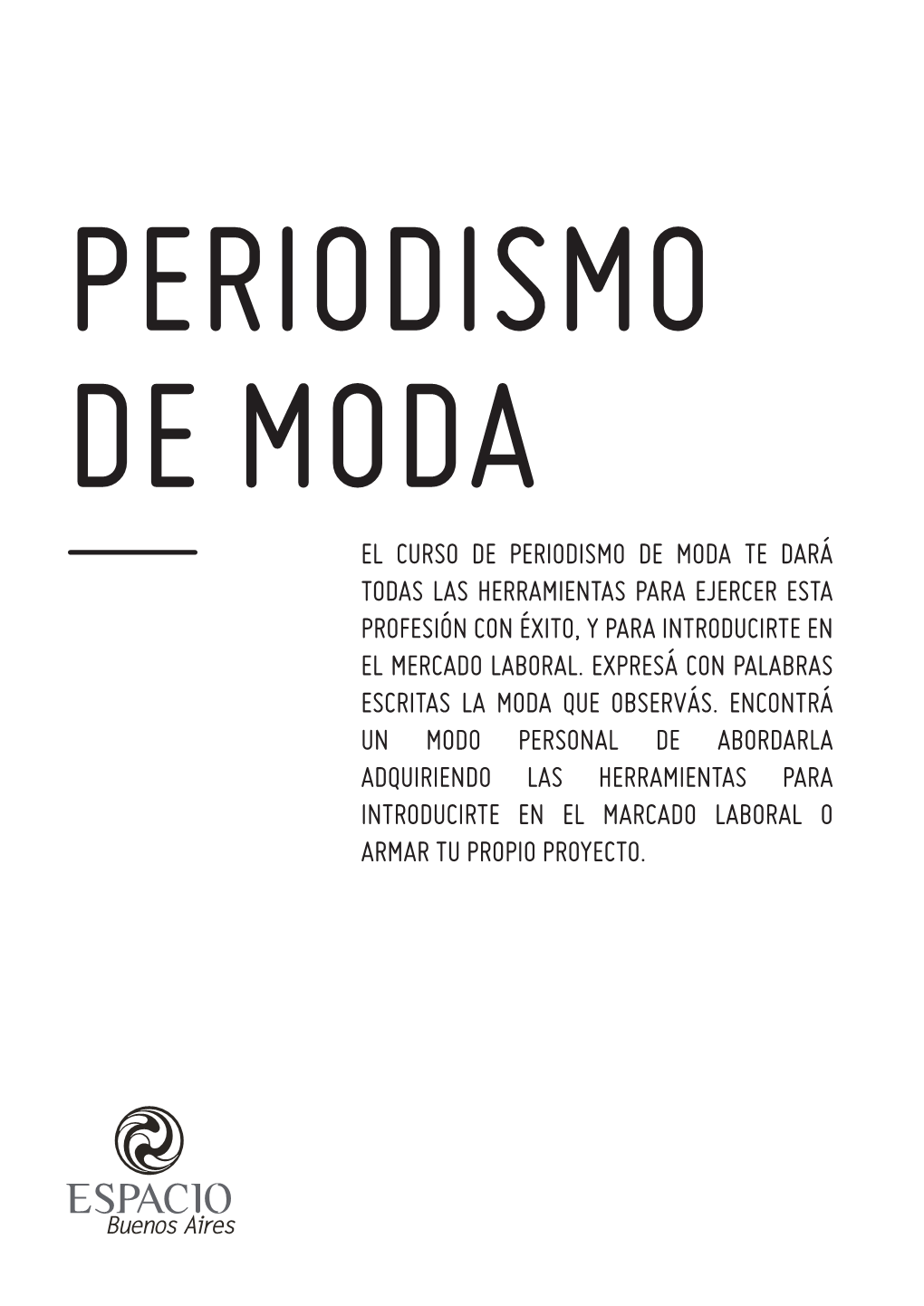 PERIODISMO DE MODA

EL CURSO DE PERIODISMO DE MODA TE DARÁ TODAS LAS HERRAMIENTAS PARA EJERCER ESTA PROFESIÓN CON ÉXITO, Y PARA INTRODUCIRTE EN EL MERCADO LABORAL. EXPRESÁ CON PALABRAS ESCRITAS LA MODA QUE OBSERVÁS. ENCONTRÁ UN MODO PERSONAL DE ABORDARLA ADQUIRIENDO LAS HERRAMIENTAS PARA INTRODUCIRTE EN EL MARCADO LABORAL O ARMAR TU PROPIO PROYECTO.

ESPACIO
Buenos Aires